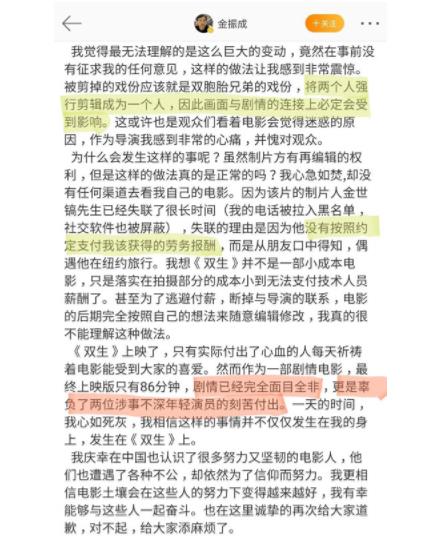 金振成

+关注

我觉得最无法理解的是这么巨大的变动，竟然在事前没有征求我的任何意见，这样的做法让我感到非常震惊。被剪掉的戏份应该就是双胞胎兄弟的戏份，将两个人强行剪辑成为一个人，因此画面与剧情的连接上必定会受到影响。这或许也是观众们看着电影会觉得迷惑的原因，作为导演我感到非常的心痛，并愧对观众。

为什么会发生这样的事呢？虽然制片方有再编辑的权利，但是这样的做法真的是正常的吗？我心急如焚,却没有任何渠道去看我自己的电影。因为该片的制片人金世镐先生已经失联了很长时间（我的电话被拉入黑名单，社交软件也被屏蔽），失联的理由是因为他没有按照约定支付我该获得的劳务报酬，而是从朋友口中得知，偶遇他在纽约旅行。我想《双生》并不是一部小成本电影，只是落实在拍摄部分的成本小到无法支付技术人员薪酬了。甚至为了逃避付薪，断掉与导演的联系，电影的后期完全按照自己的想法来随意编辑修改，我真的很不能理解这种做法。

《双生》上映了，只有实际付出了心血的人每天祈祷着电影能受到大家的喜爱。然而作为一部剧情电影，最终上映版只有86分钟，剧情已经完全面目全非，更是辜负了两位涉事不深年轻演员的刻苦付出。一天的时间，我心如死灰，我相信这样的事情并不仅仅发生在我的身上，发生在《双生》上。

我庆幸在中国也认识了很多努力又坚韧的电影人，他们也遭遇了各种不公，却依然为了信仰而努力。我更相信电影土壤会在这些人的努力下变得越来越好，我有幸能够与这些人一起奋斗。也在这里诚挚的再次给大家道歉，对不起，给大家添麻烦了。